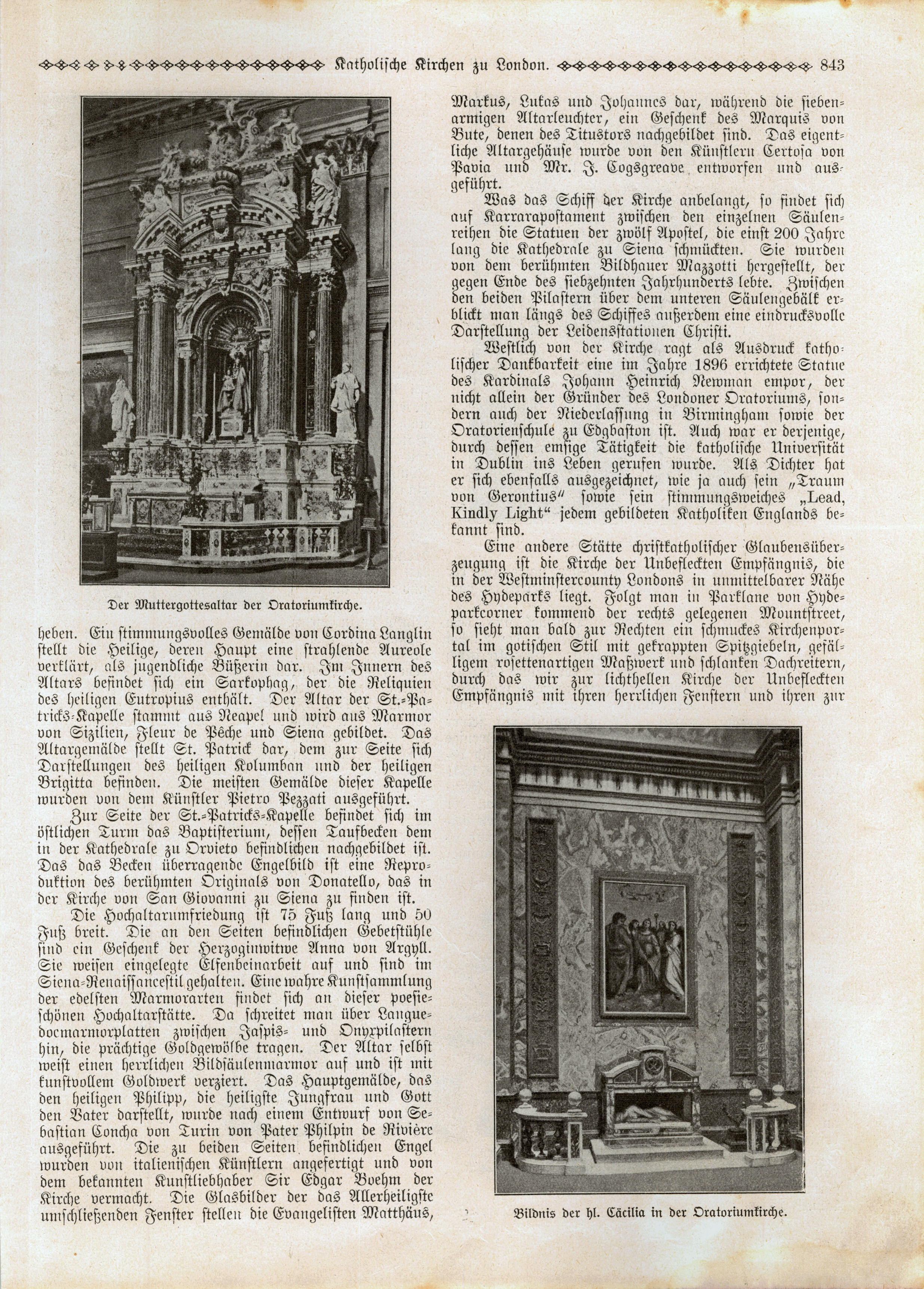 Katholische Kirchen zu London. 843

Der Muttergottesaltar der Oratoriumkirche.

heben. Ein stimmungsvolles Gemälde von Cordina Langlin stellt die Heilige, deren Haupt eine strahlende Aureole verklärt, als jugendliche Büßerin dar. Im Innern des Altars befindet sich ein Sarkophag, der die Reliquien des heiligen Eutropius enthält. Der Altar der St.-Patricks-Kapelle stammt aus Neapel und wird aus Marmor von Sizilien, Fleur de Pêche und Siena gebildet. Das Altargemälde stellt St. Patrick dar, dem zur Seite sich Darstellungen des heiligen Kolumban und der heiligen Brigitta befinden. Die meisten Gemälde dieser Kapelle wurden von dem Künstler Pietro Pezzati ausgeführt.

Zur Seite der St.-Patricks-Kapelle befindet sich im östlichen Turm das Baptisterium, dessen Taufbecken dem in der Kathedrale zu Orvieto befindlichen nachgebildet ist. Das das Becken überragende Engelbild ist eine Reproduktion des berühmten Originals von Donatello, das in der Kirche von San Giovanni zu Siena zu finden ist.

Die Hochaltarumfriedung ist 75 Fuß lang und 50 Fuß breit. Die an den Seiten befindlichen Gebetstühle sind ein Geschenk der Herzoginwitwe Anna von Argyll. Sie weisen eingelegte Elfenbeinarbeit auf und sind im Siena-Renaissancestil gehalten. Eine wahre Kunstsammlung der edelsten Marmorarten findet sich an dieser poesieschönen Hochaltarstätte. Da schreitet man über Languedocmarmorplatten zwischen Jaspis- und Onyxpilastern hin, die prächtige Goldgewölbe tragen. Der Altar selbst weist einen herrlichen Bildsäulenmarmor auf und ist mit kunstvollem Goldwerk verziert. Das Hauptgemälde, das den heiligen Philipp, die heiligste Jungfrau und Gott den Vater darstellt, wurde nach einem Entwurf von Sebastian Concha von Turin von Pater Philpin de Rivière ausgeführt. Die zu beiden Seiten befindlichen Engel wurden von italienischen Künstlern angefertigt und von dem bekannten Kunstliebhaber Sir Edgar Boehm der Kirche vermacht. Die Glasbilder der das Allerheiligste umschließenden Fenster stellen die Evangelisten Matthäus, Markus, Lukas und Johannes dar, während die siebenarmigen Altarleuchter, ein Geschenk des Marquis von Bute, denen des Titustors nachgebildet sind. Das eigentliche Altargehäuse wurde von den Künstlern Certosa von Pavia und Mr. J. Cogsgreave entworfen und ausgeführt.

Was das Schiff der Kirche anbelangt, so findet sich auf Karrarapostament zwischen den einzelnen Säulenreihen die Statuen der zwölf Apostel, die einst 200 Jahre lang die Kathedrale zu Siena schmückten. Sie wurden von dem berühmten Bildhauer Mazzotti hergestellt, der gegen Ende des siebzehnten Jahrhunderts lebte. Zwischen den beiden Pilastern über dem unteren Säulengebälk erblickt man längs des Schiffes außerdem eine eindrucksvolle Darstellung der Leidensstationen Christi.

Westlich von der Kirche ragt als Ausdruck katholischer Dankbarkeit eine im Jahre 1896 errichtete Statue des Kardinals Johann Heinrich Newman empor, der nicht allein der Gründer des Londoner Oratoriums, sondern auch der Niederlassung in Birmingham sowie der Oratorienschule zu Edgbaston ist. Auch war er derjenige, durch dessen emsige Tätigkeit die katholische Universität in Dublin ins Leben gerufen wurde. Als Dichter hat er sich ebenfalls ausgezeichnet, wie ja auch sein „Traum von Gerontius“ sowie sein stimmungsweiches „Lead, Kindly Light“ jedem gebildeten Katholiken Englands bekannt sind.

Eine andere Stätte christkatholischer Glaubensüberzeugung ist die Kirche der Unbefleckten Empfängnis, die in der Westminstercounty Londons in unmittelbarer Nähe des Hydeparks liegt. Folgt man in Parklane von Hydeparkcorner kommend der rechts gelegenen Mountstreet, so sieht man bald zur Rechten ein schmuckes Kirchenportal im gotischen Stil mit gekrappten Spitzgiebeln, gefälligem rosettenartigen Maßwerk und schlanken Dachreitern, durch das wir zur lichthellen Kirche der Unbefleckten Empfängnis mit ihren herrlichen Fenstern und ihren zur

Bildnis der hl. Cäcilia in der Oratoriumkirche.